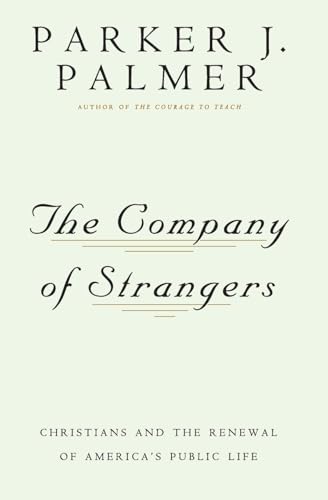 PARKER J. PALMER

AUTHOR OF THE COURAGE TO TEACH

The Company of Strangers

CHRISTIANS AND THE RENEWAL OF AMERICA'S PUBLIC LIFE